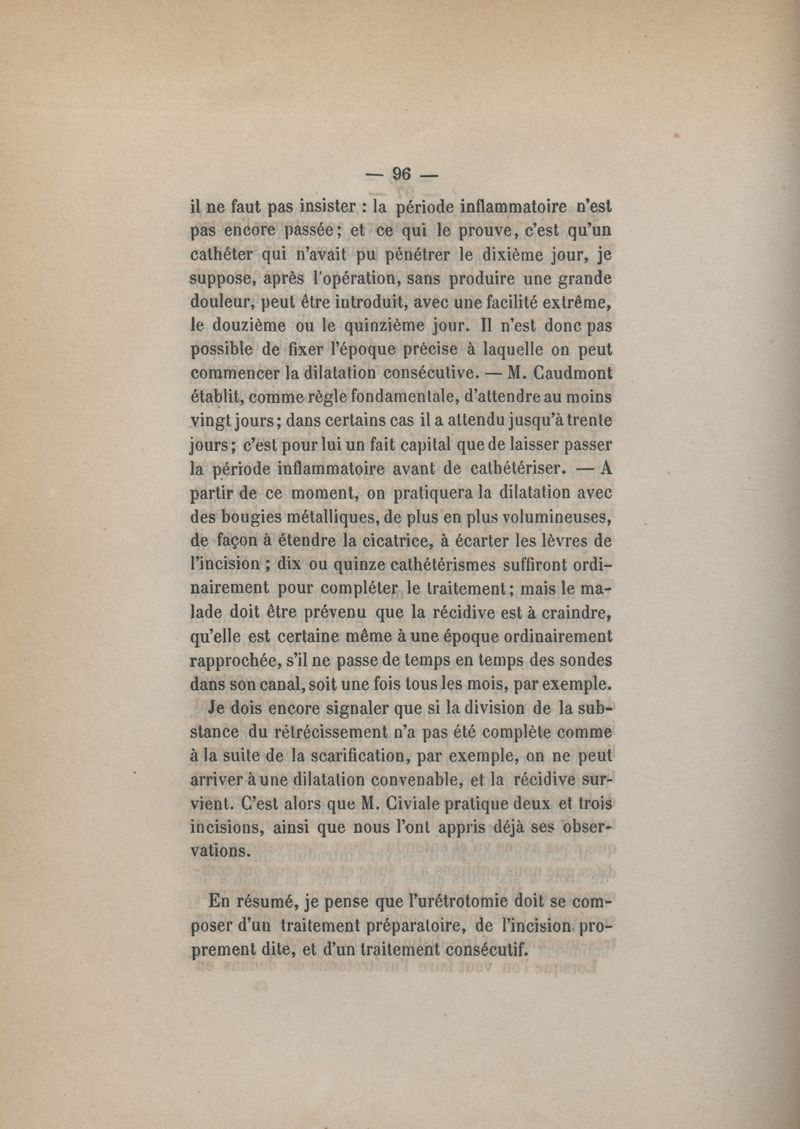 — 96 —

il ne faut pas insister : la période inflammatoire n'est pas encore passée; et ce qui le prouve, c'est qu'un cathéter qui n'avait pu pénétrer le dixième jour, je suppose, après l'opération, sans produire une grande douleur, peut être introduit, avec une facilité extrême, le douzième ou le quinzième jour. Il n'est donc pas possible de fixer l'époque précise à laquelle on peut commencer la dilatation consécutive. — M. Caudmont établit, comme règle fondamentale, d'attendre au moins vingt jours; dans certains cas il a attendu jusqu'à trente jours; c'est pour lui un fait capital que de laisser passer la période inflammatoire avant de cathétériser. — A partir de ce moment, on pratiquera la dilatation avec des bougies métalliques, de plus en plus volumineuses, de façon à étendre la cicatrice, à écarter les lèvres de l'incision ; dix ou quinze cathétérismes suffiront ordinairement pour compléter le traitement; mais le malade doit être prévenu que la récidive est à craindre, qu'elle est certaine même à une époque ordinairement rapprochée, s'il ne passe de temps en temps des sondes dans son canal, soit une fois tous les mois, par exemple.

Je dois encore signaler que si la division de la substance du rétrécissement n'a pas été complète comme à la suite de la scarification, par exemple, on ne peut arriver à une dilatation convenable, et la récidive survient. C'est alors que M. Civiale pratique deux et trois incisions, ainsi que nous l'ont appris déjà ses observations.

En résumé, je pense que l'urétrotomie doit se composer d'un traitement préparatoire, de l'incision proprement dite, et d'un traitement consécutif.